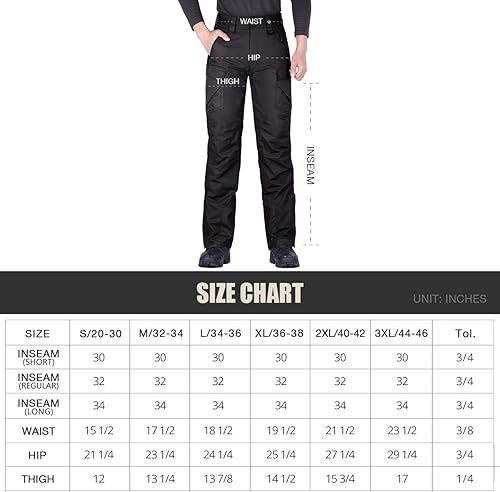 WAIST

HIP

THIGH

INSEAM

SIZE CHART

UNIT: INCHES

| SIZE | S/20-30 | M/32-34 | L/34-36 | XL/36-38 | 2XL/40-42 | 3XL/44-46 | Tol. |
|---|---|---|---|---|---|---|---|
| INSEAM (SHORT) | 30 | 30 | 30 | 30 | 30 | 30 | 3/4 |
| INSEAM (REGULAR) | 32 | 32 | 32 | 32 | 32 | 32 | 3/4 |
| INSEAM (LONG) | 34 | 34 | 34 | 34 | 34 | 34 | 3/4 |
| WAIST | 15 1/2 | 17 1/2 | 18 1/2 | 19 1/2 | 21 1/2 | 23 1/2 | 3/8 |
| HIP | 21 1/4 | 23 1/4 | 24 1/4 | 25 1/4 | 27 1/4 | 29 1/4 | 3/4 |
| THIGH | 12 | 13 1/4 | 13 7/8 | 14 1/2 | 15 3/4 | 17 | 1/4 |